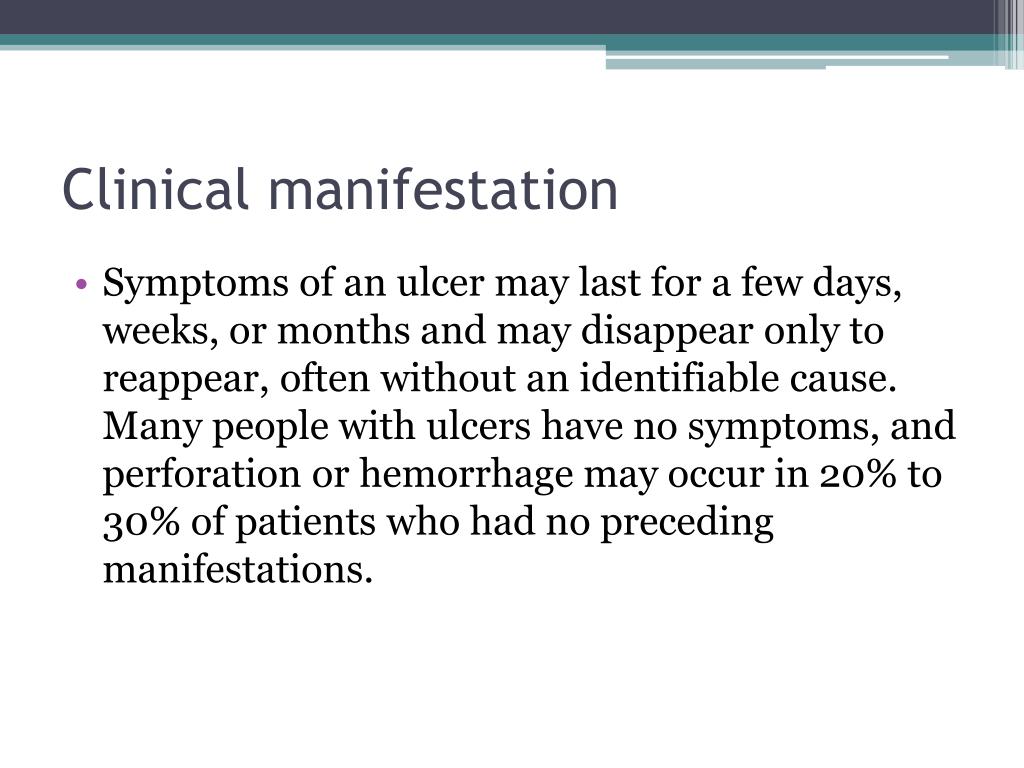 Clinical manifestation

• Symptoms of an ulcer may last for a few days, weeks, or months and may disappear only to reappear, often without an identifiable cause. Many people with ulcers have no symptoms, and perforation or hemorrhage may occur in 20% to 30% of patients who had no preceding manifestations.